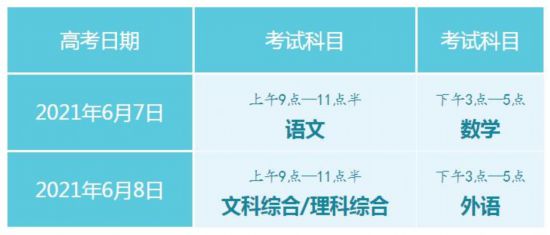 | 高考日期 | 考试科目 | 考试科目 |
|---|---|---|
| 2021年6月7日 | 上午9点—11点半 语文 | 下午3点—5点 数学 |
| 2021年6月8日 | 上午9点—11点半 文科综合/理科综合 | 下午3点—5点 外语 |